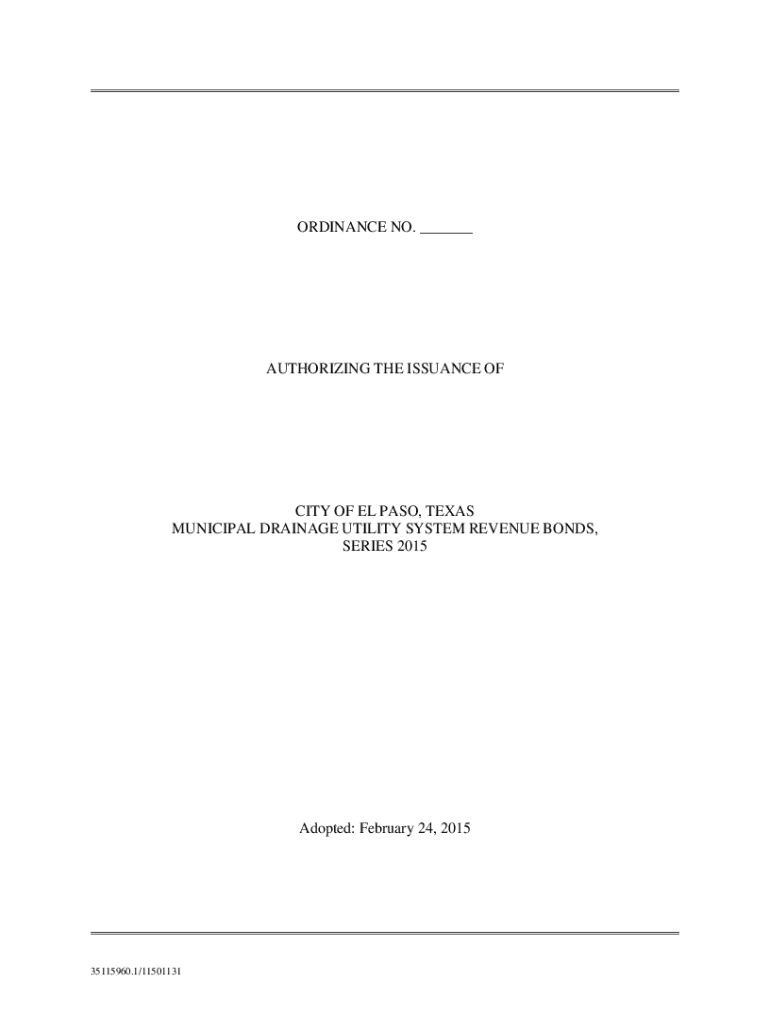 ORDINANCE NO. ____

AUTHORIZING THE ISSUANCE OF

CITY OF EL PASO, TEXAS
MUNICIPAL DRAINAGE UTILITY SYSTEM REVENUE BONDS,
SERIES 2015

Adopted: February 24, 2015

35115960.1/11501131